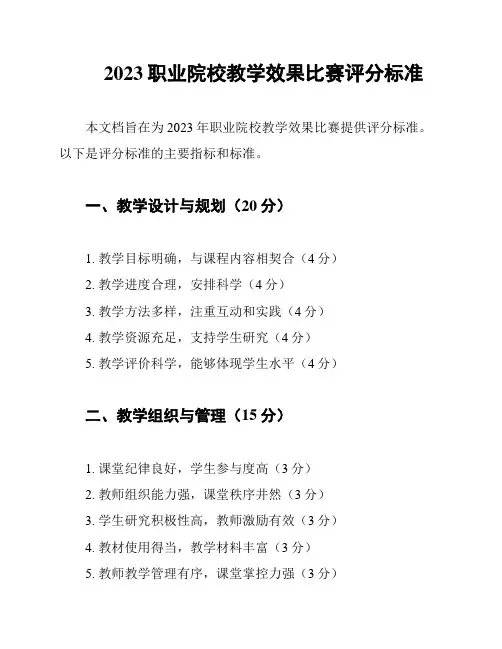 2023 职业院校教学效果比赛评分标准

本文档旨在为 2023 年职业院校教学效果比赛提供评分标准。以下是评分标准的主要指标和标准。

一、教学设计与规划（20 分）

1. 教学目标明确，与课程内容相契合（4 分）
2. 教学进度合理，安排科学（4 分）
3. 教学方法多样，注重互动和实践（4 分）
4. 教学资源充足，支持学生研究（4 分）
5. 教学评价科学，能够体现学生水平（4 分）

二、教学组织与管理（15 分）

1. 课堂纪律良好，学生参与度高（3 分）
2. 教师组织能力强，课堂秩序井然（3 分）
3. 学生研究积极性高，教师激励有效（3 分）
4. 教材使用得当，教学材料丰富（3 分）
5. 教师教学管理有序，课堂掌控力强（3 分）